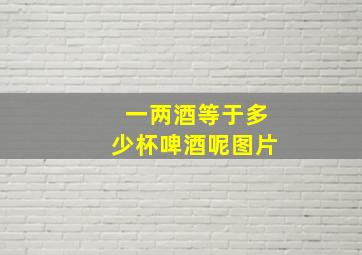 一两酒等于多少杯啤酒呢图片